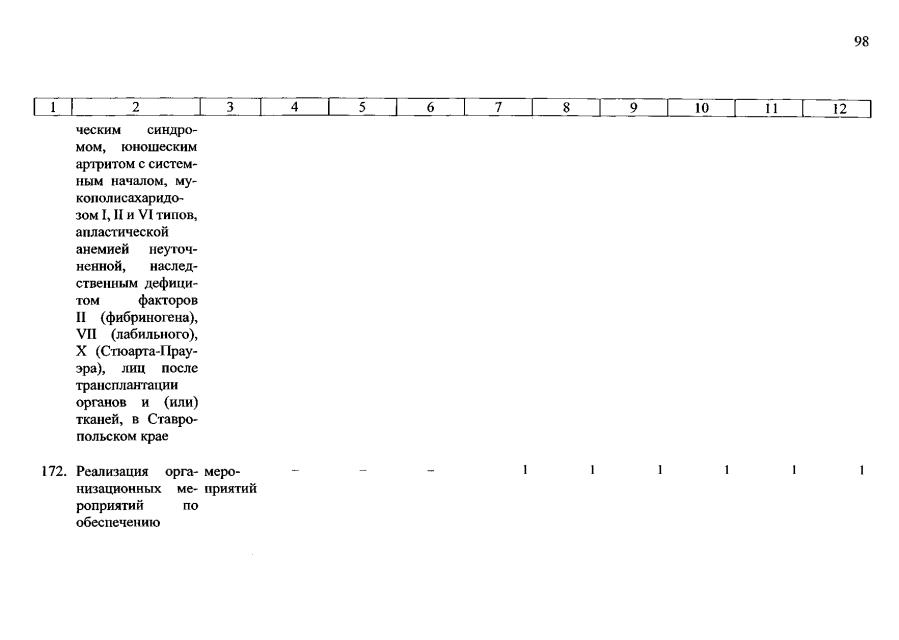 98

| 1 | 2 | 3 | 4 | 5 | 6 | 7 | 8 | 9 | 10 | 11 | 12 |
|---|---|---|---|---|---|---|---|---|---|---|---|
|  | ческим синдромом, юношеским артритом с системным началом, мукополисахаридозом I, II и VI типов, апластической анемией неуточненной, наследственным дефицитом факторов II (фибриногена), VII (лабильного), X (Стюарта-Прауэра), лиц после трансплантации органов и (или) тканей, в Ставропольском крае |  |  |  |  |  |  |  |  |  |  |
| 172. | Реализация организационных мероприятий по обеспечению | мероприятий | – | – | – | 1 | 1 | 1 | 1 | 1 | 1 |